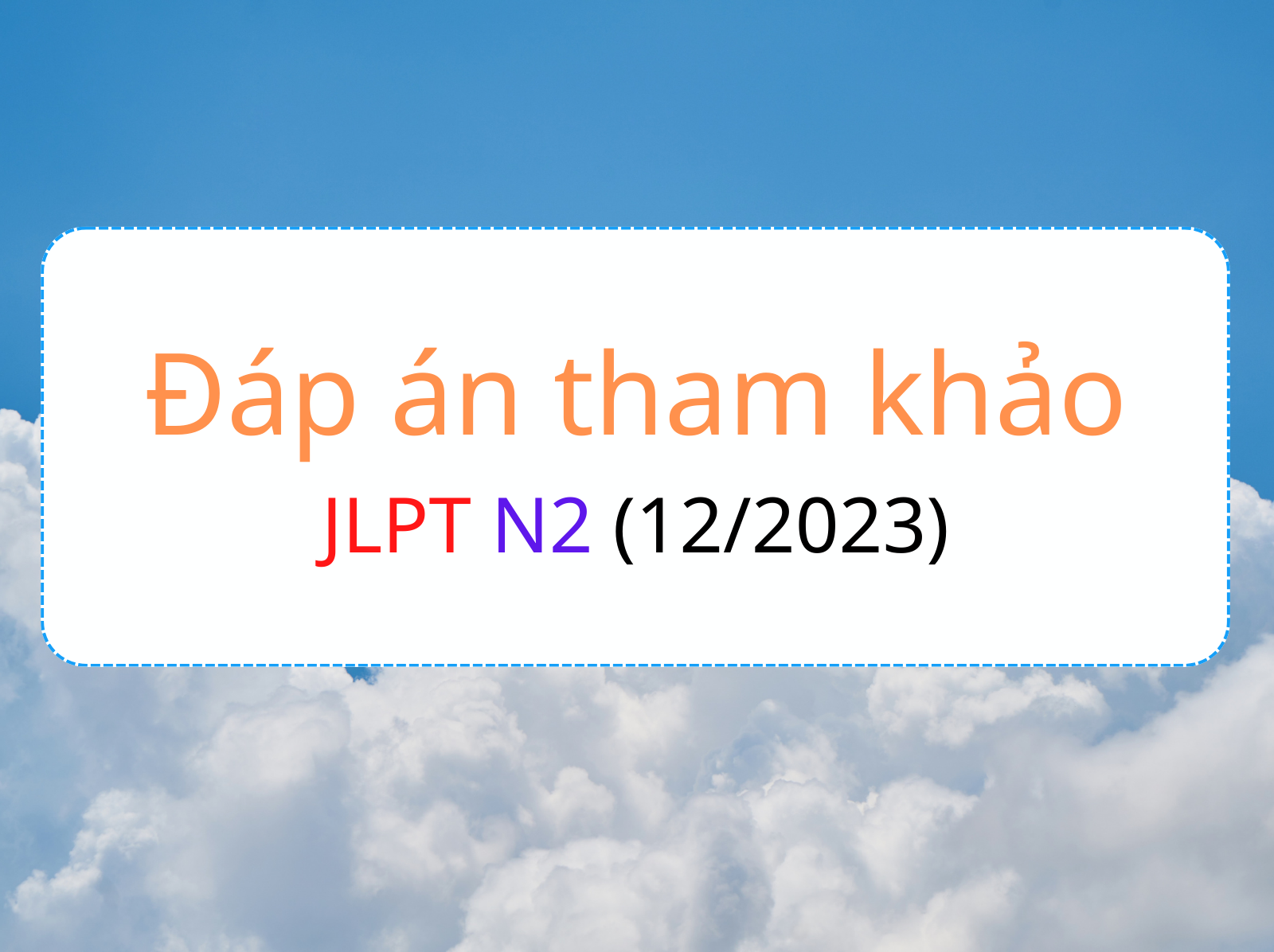 Đáp án tham khảo
JLPT N2 (12/2023)